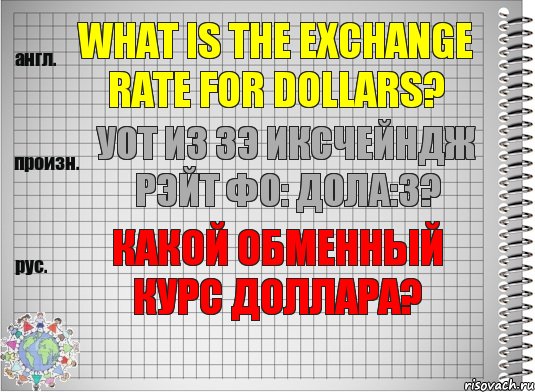 англ.

WHAT IS THE EXCHANGE RATE FOR DOLLARS?

произн.

УОТ ИЗ ЗЭ ИКСЧЕЙНДЖ РЭЙТ ФО: ДОЛА:З?

рус.

КАКОЙ ОБМЕННЫЙ КУРС ДОЛЛАРА?

risovach.ru